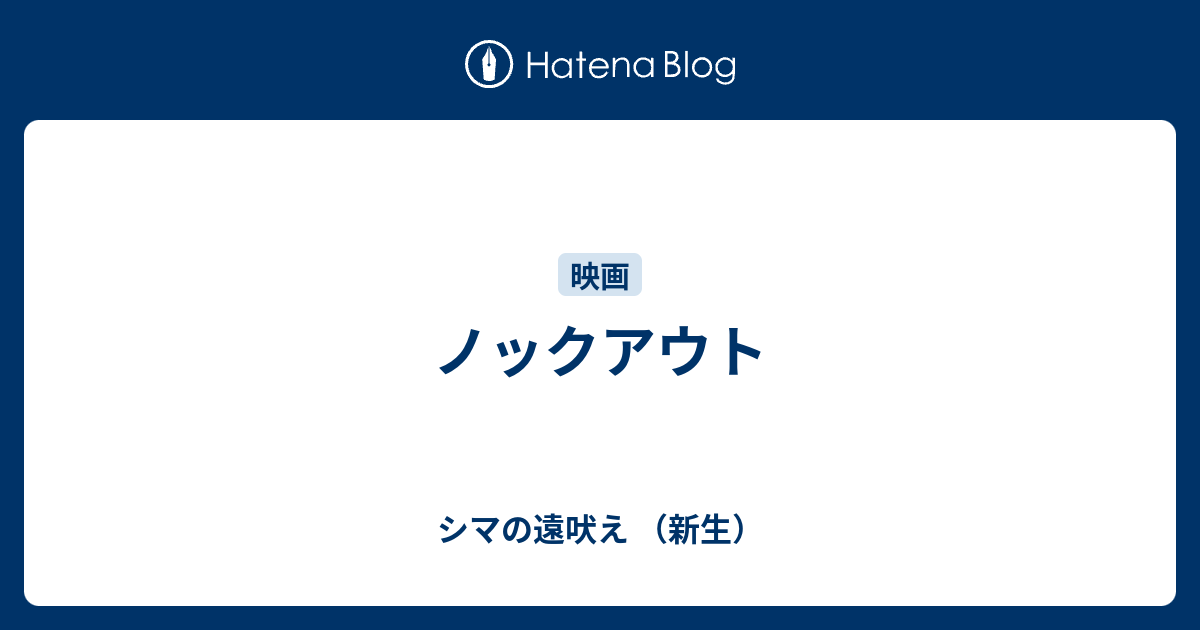 Hatena Blog

映画

ノックアウト

シマの遠吠え （新生）